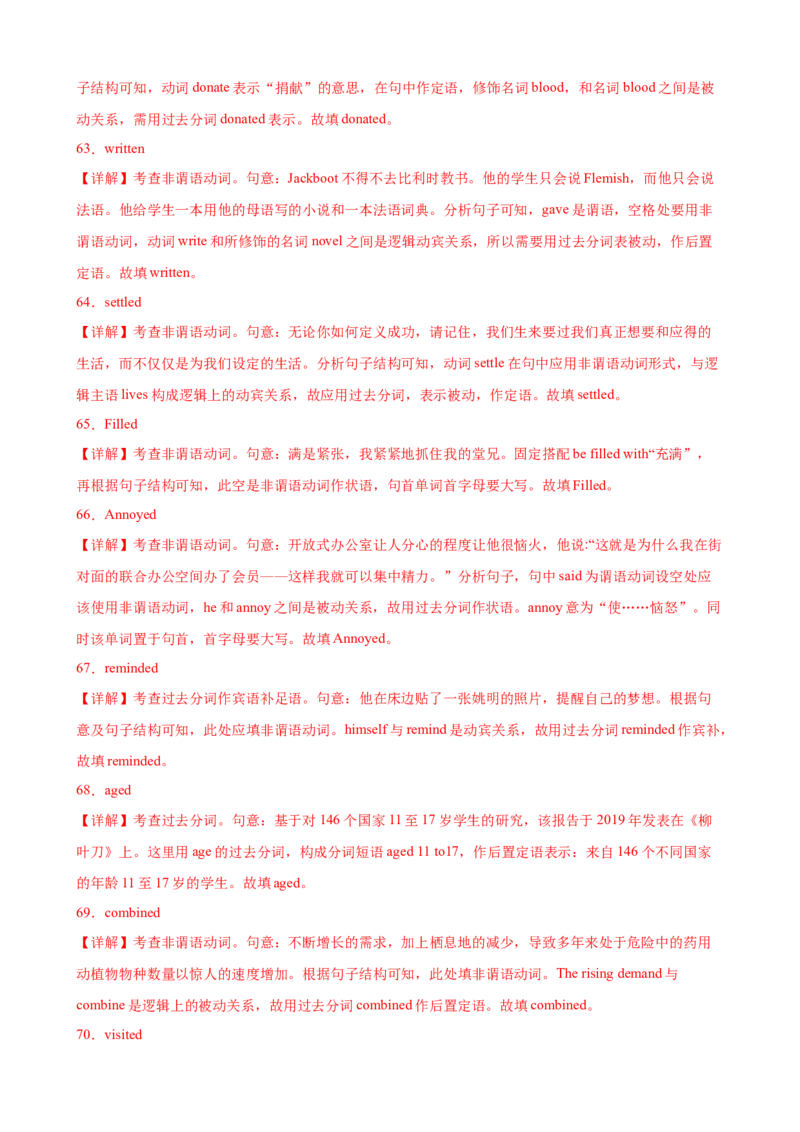 子结构可知，动词 donate 表示“捐献”的意思，在句中作定语，修饰名词 blood，和名词 blood 之间是被动关系，需用过去分词 donated 表示。故填 donated。

63．written

【详解】考查非谓语动词。句意：Jackboot 不得不去比利时教书。他的学生只会说 Flemish，而他只会说法语。他给学生一本用他的母语写的小说和一本法语词典。分析句子可知，gave 是谓语，空格处要用非谓语动词，动词 write 和所修饰的名词 novel 之间是逻辑动宾关系，所以需要用过去分词表被动，作后置定语。故填 written。

64．settled

【详解】考查非谓语动词。句意：无论你如何定义成功，请记住，我们生来要过我们真正想要和应得的生活，而不仅仅是为我们设定的生活。分析句子结构可知，动词 settle 在句中应用非谓语动词形式，与逻辑主语 lives 构成逻辑上的动宾关系，故应用过去分词，表示被动，作定语。故填 settled。

65．Filled

【详解】考查非谓语动词。句意：满是紧张，我紧紧地抓住我的堂兄。固定搭配 be filled with“充满”，再根据句子结构可知，此空是非谓语动词作状语，句首单词首字母要大写。故填 Filled。

66．Annoyed

【详解】考查非谓语动词。句意：开放式办公室让人分心的程度让他很恼火，他说:“这就是为什么我在街对面的联合办公空间办了会员——这样我就可以集中精力。”分析句子，句中 said 为谓语动词设空处应该使用非谓语动词，he 和 annoy 之间是被动关系，故用过去分词作状语。annoy 意为“使……恼怒”。同时该单词置于句首，首字母要大写。故填 Annoyed。

67．reminded

【详解】考查过去分词作宾语补足语。句意：他在床边贴了一张姚明的照片，提醒自己的梦想。根据句意及句子结构可知，此处应填非谓语动词。himself 与 remind 是动宾关系，故用过去分词 reminded 作宾补，故填 reminded。

68．aged

【详解】考查过去分词。句意：基于对 146 个国家 11 至 17 岁学生的研究，该报告于 2019 年发表在《柳叶刀》上。这里用 age 的过去分词，构成分词短语 aged 11 to17，作后置定语表示：来自 146 个不同国家的年龄 11 至 17 岁的学生。故填 aged。

69．combined

【详解】考查非谓语动词。句意：不断增长的需求，加上栖息地的减少，导致多年来处于危险中的药用动植物物种数量以惊人的速度增加。根据句子结构可知，此处填非谓语动词。The rising demand 与 combine 是逻辑上的被动关系，故用过去分词 combined 作后置定语。故填 combined。

70．visited